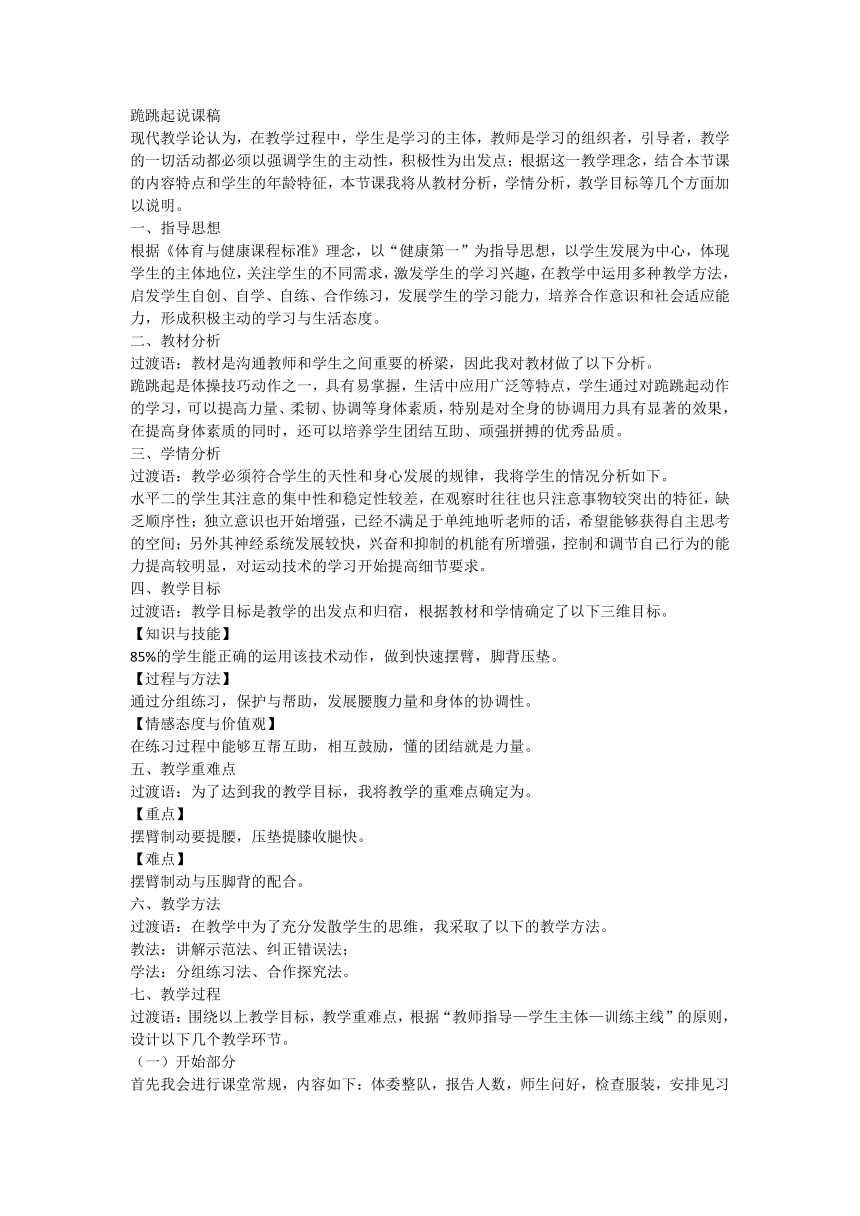 跪跳起说课稿
现代教学论认为，在教学过程中，学生是学习的主体，教师是学习的组织者，引导者，教学的一切活动都必须以强调学生的主动性，积极性为出发点；根据这一教学理念，结合本节课的内容特点和学生的年龄特征，本节课我将从教材分析，学情分析，教学目标等几个方面加以说明。
一、指导思想
根据《体育与健康课程标准》理念，以“健康第一”为指导思想，以学生发展为中心，体现学生的主体地位，关注学生的不同需求，激发学生的学习兴趣，在教学中运用多种教学方法，启发学生自创、自学、自练、合作练习，发展学生的学习能力，培养合作意识和社会适应能力，形成积极主动的学习与生活态度。
二、教材分析
过渡语：教材是沟通教师和学生之间重要的桥梁，因此我对教材做了以下分析。
跪跳起是体操技巧动作之一，具有易掌握，生活中应用广泛等特点，学生通过对跪跳起动作的学习，可以提高力量、柔韧、协调等身体素质，特别是对全身的协调用力具有显著的效果，在提高身体素质的同时，还可以培养学生团结互助、顽强拼搏的优秀品质。
三、学情分析
过渡语：教学必须符合学生的天性和身心发展的规律，我将学生的情况分析如下。
水平二的学生其注意的集中性和稳定性较差，在观察时往往也只注意事物较突出的特征，缺乏顺序性；独立意识也开始增强，已经不满足于单纯地听老师的话，希望能够获得自主思考的空间；另外其神经系统发展较快，兴奋和抑制的机能有所增强，控制和调节自己行为的能力提高较明显，对运动技术的学习开始提高细节要求。
四、教学目标
过渡语：教学目标是教学的出发点和归宿，根据教材和学情确定了以下三维目标。
【知识与技能】
85%的学生能正确的运用该技术动作，做到快速摆臂，脚背压垫。
【过程与方法】
通过分组练习，保护与帮助，发展腰腹力量和身体的协调性。
【情感态度与价值观】
在练习过程中能够互帮互助，相互鼓励，懂的团结就是力量。
五、教学重难点
过渡语：为了达到我的教学目标，我将教学的重难点确定为。
【重点】
摆臂制动要提腰，压垫提膝收腿快。
【难点】
摆臂制动与压脚背的配合。
六、教学方法
过渡语：在教学中为了充分发散学生的思维，我采取了以下的教学方法。
教法：讲解示范法、纠正错误法；
学法：分组练习法、合作探究法。
七、教学过程
过渡语：围绕以上教学目标，教学重难点，根据“教师指导—学生主体—训练主线”的原则，设计以下几个教学环节。
（一）开始部分
首先我会进行课堂常规，内容如下：体委整队，报告人数，师生问好，检查服装，安排见习